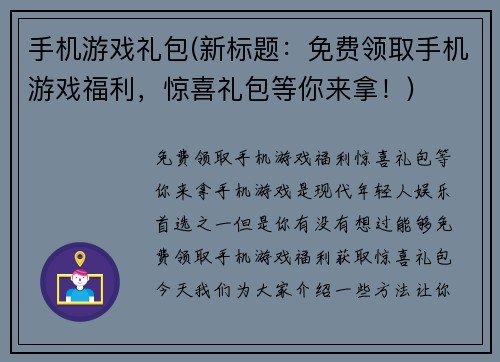 手机游戏礼包(新标题：免费领取手机游戏福利，惊喜礼包等你来拿！)

免费领取手机游戏福利惊喜礼包等你来拿手机游戏是现代年轻人娱乐首选之一但是你有没有想过能够免费领取手机游戏福利获取惊喜礼包今天我们为大家介绍一些方法让你